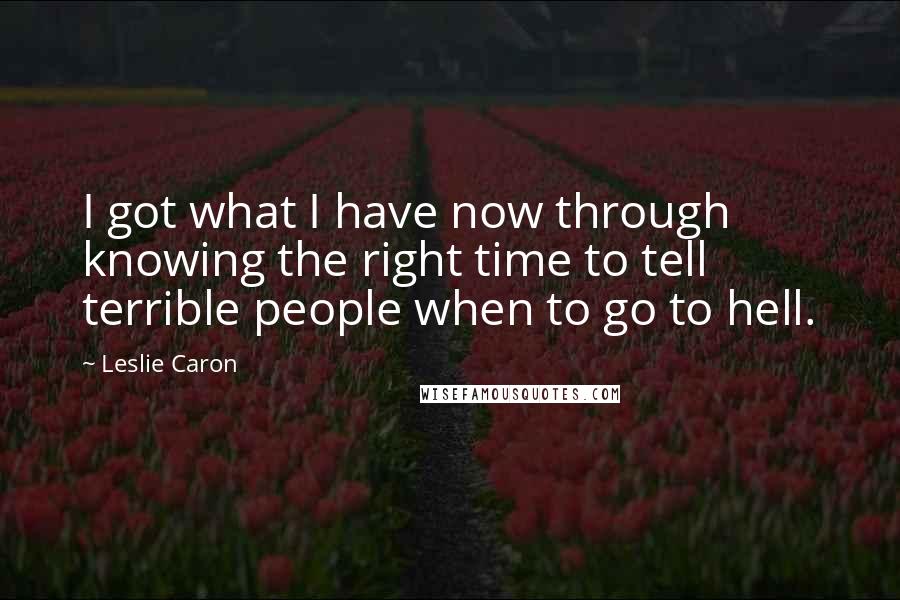 I got what I have now through knowing the right time to tell terrible people when to go to hell.

~ Leslie Caron

WISEFAMOUSQUOTES.COM